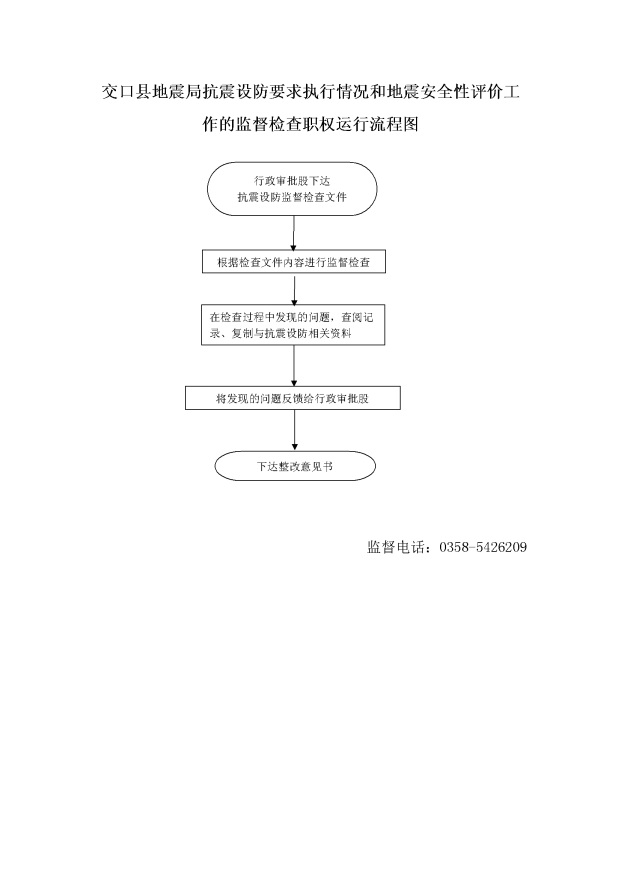 交口县地震局抗震设防要求执行情况和地震安全性评价工作的监督检查职权运行流程图

行政审批股下达
抗震设防监督检查文件

根据检查文件内容进行监督检查

在检查过程中发现的问题，查阅记录、复制与抗震设防相关资料

将发现的问题反馈给行政审批股

下达整改意见书

监督电话：0358-5426209